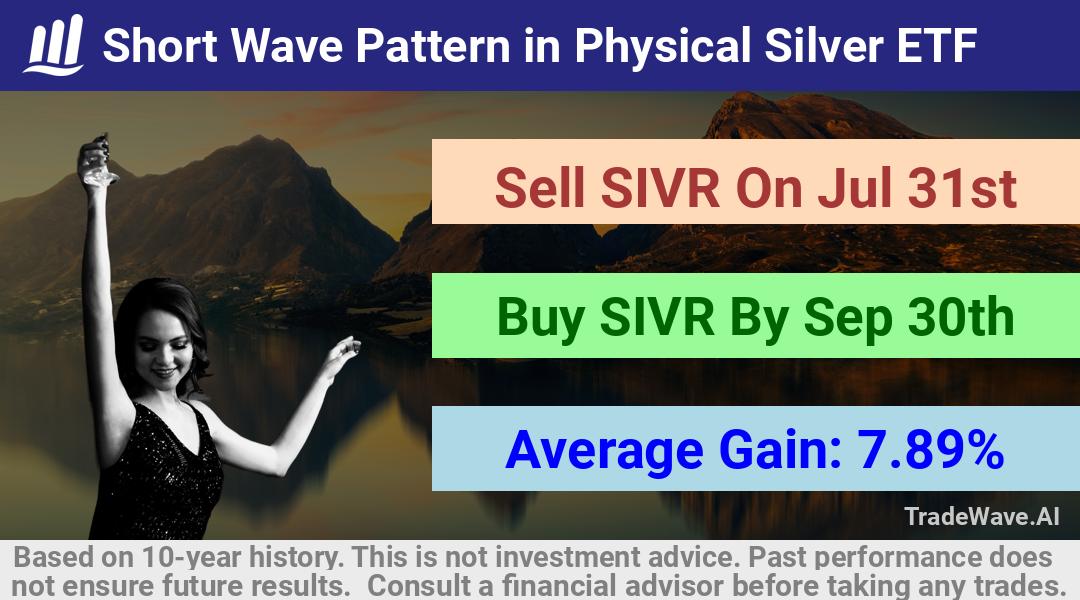 Short Wave Pattern in Physical Silver ETF

Sell SIVR On Jul 31st

Buy SIVR By Sep 30th

Average Gain: 7.89%

TradeWave.AI

Based on 10-year history. This is not investment advice. Past performance does not ensure future results. Consult a financial advisor before taking any trades.